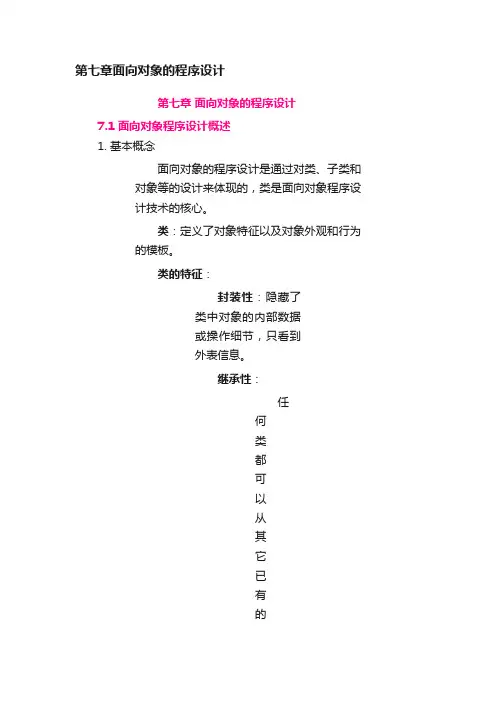 第七章面向对象的程序设计

第七章 面向对象的程序设计

7.1 面向对象程序设计概述

1. 基本概念

面向对象的程序设计是通过对类、子类和对象等的设计来体现的，类是面向对象程序设计技术的核心。

类：定义了对象特征以及对象外观和行为的模板。

类的特征：

封装性：隐藏了类中对象的内部数据或操作细节，只看到外表信息。

继承性：

任何类都可以从其它已有的